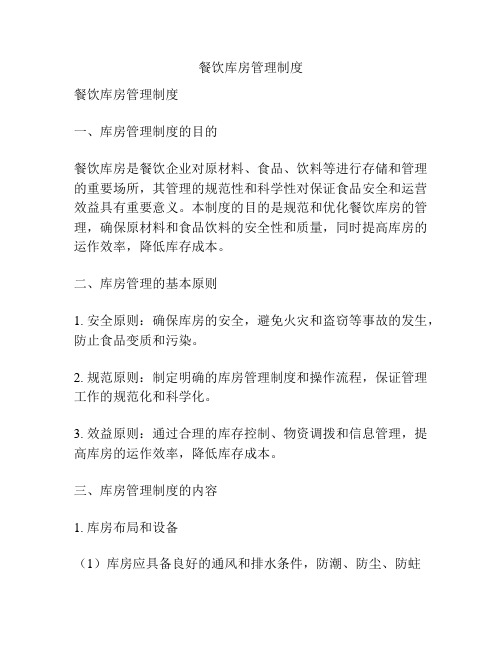 餐饮库房管理制度

餐饮库房管理制度

一、库房管理制度的目的

餐饮库房是餐饮企业对原材料、食品、饮料等进行存储和管理的重要场所，其管理的规范性和科学性对保证食品安全和运营效益具有重要意义。本制度的目的是规范和优化餐饮库房的管理，确保原材料和食品饮料的安全性和质量，同时提高库房的运作效率，降低库存成本。

二、库房管理的基本原则

1. 安全原则：确保库房的安全，避免火灾和盗窃等事故的发生，防止食品变质和污染。

2. 规范原则：制定明确的库房管理制度和操作流程，保证管理工作的规范化和科学化。

3. 效益原则：通过合理的库存控制、物资调拨和信息管理，提高库房的运作效率，降低库存成本。

三、库房管理制度的内容

1. 库房布局和设备

（1）库房应具备良好的通风和排水条件，防潮、防尘、防蛀